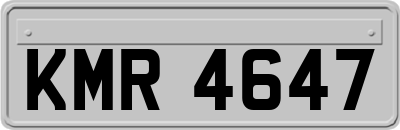 KMR 4647